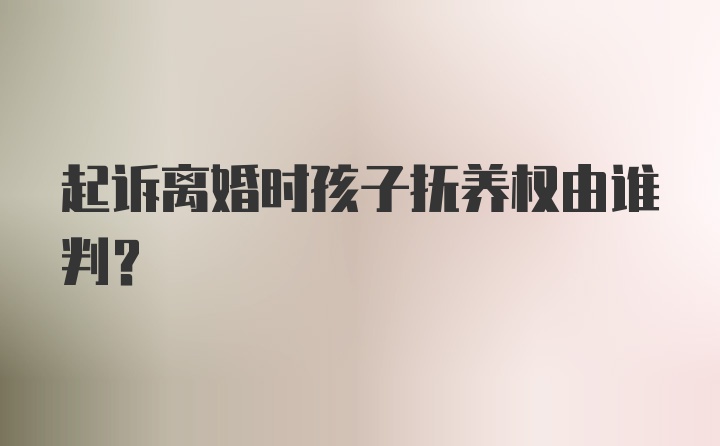 起诉离婚时孩子抚养权由谁判？